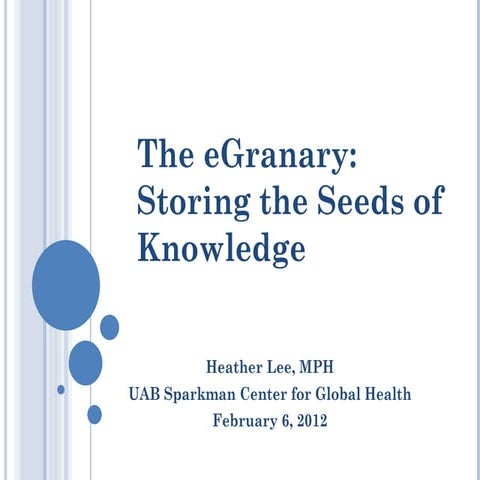 The eGranary: Storing the Seeds of Knowledge

Heather Lee, MPH
UAB Sparkman Center for Global Health
February 6, 2012